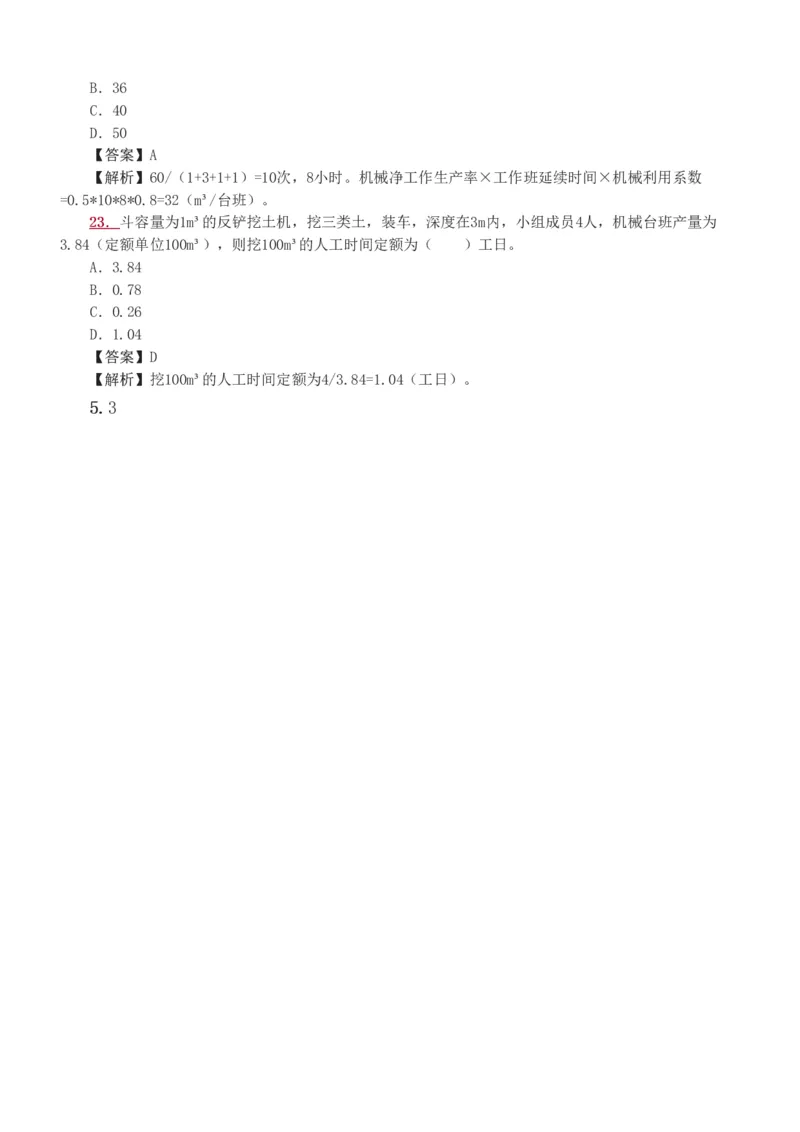 B. 36
C. 40
D. 50
【答案】A
【解析】60/（1+3+1+1）=10次，8小时。机械净工作生产率×工作班延续时间×机械利用系数=0.5*10*8*0.8=32（$m^3$/台班）。

23. 斗容量为$1m^3$的反铲挖土机，挖三类土，装车，深度在3m内，小组成员4人，机械台班产量为3.84（定额单位$100m^3$），则挖$100m^3$的人工时间定额为（　　）工日。
A. 3.84
B. 0.78
C. 0.26
D. 1.04
【答案】D
【解析】挖$100m^3$的人工时间定额为4/3.84=1.04（工日）。

5.3